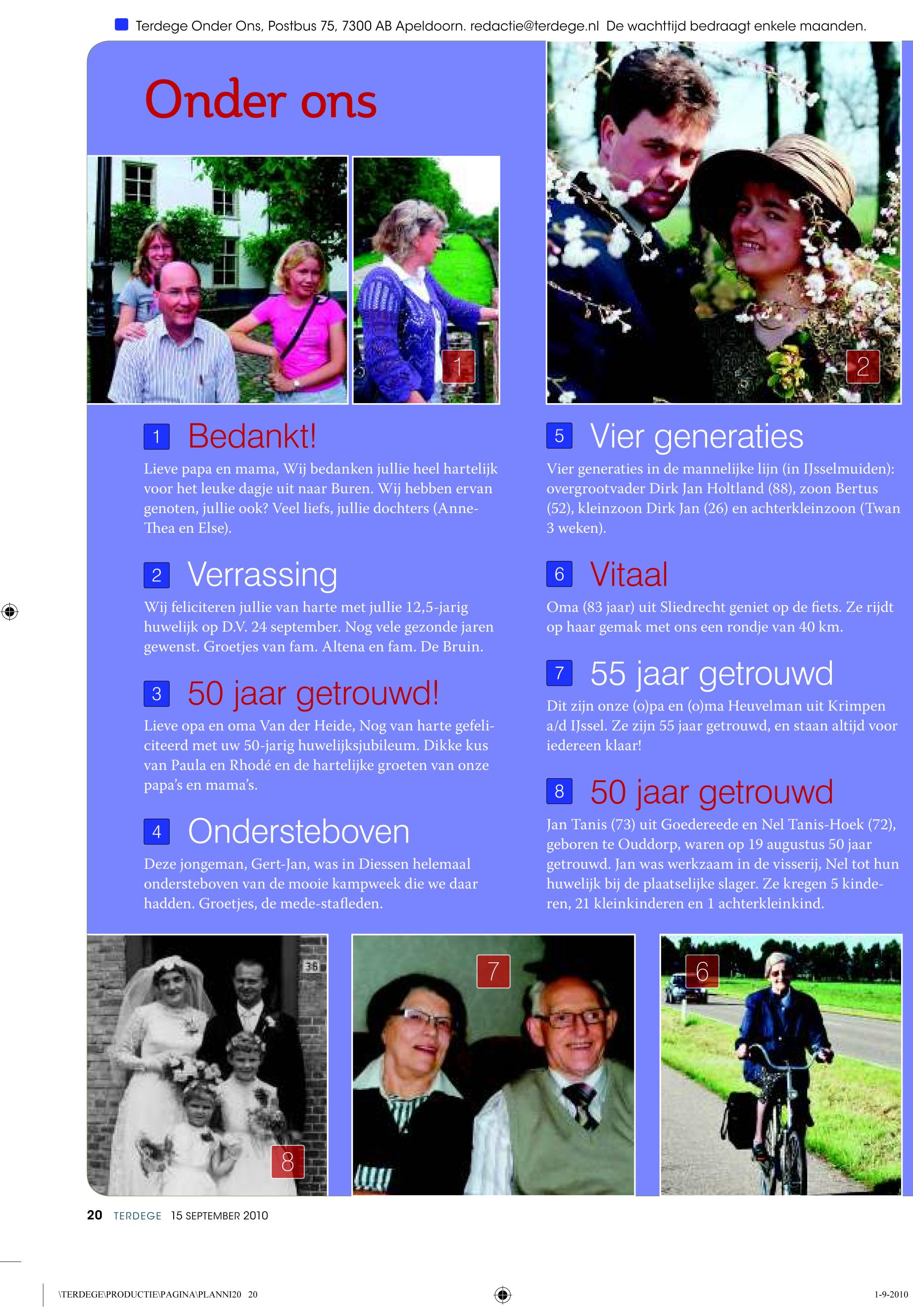 Terdege Onder Ons, Postbus 75, 7300 AB Apeldoorn. redactie@terdege.nl De wachttijd bedraagt enkele maanden.

Onder ons

1

2

1 Bedankt!

Lieve papa en mama, Wij bedanken jullie heel hartelijk voor het leuke dagje uit naar Buren. Wij hebben ervan genoten, jullie ook? Veel liefs, jullie dochters (Anne-Thea en Else).

2 Verrassing

Wij feliciteren jullie van harte met jullie 12,5-jarig huwelijk op D.V. 24 september. Nog vele gezonde jaren gewenst. Groetjes van fam. Altena en fam. De Bruin.

3 50 jaar getrouwd!

Lieve opa en oma Van der Heide, Nog van harte gefeliciteerd met uw 50-jarig huwelijksjubileum. Dikke kus van Paula en Rhodé en de hartelijke groeten van onze papa's en mama's.

4 Ondersteboven

Deze jongeman, Gert-Jan, was in Diessen helemaal ondersteboven van de mooie kampweek die we daar hadden. Groetjes, de mede-stafleden.

5 Vier generaties

Vier generaties in de mannelijke lijn (in IJsselmuiden): overgrootvader Dirk Jan Holtland (88), zoon Bertus (52), kleinzoon Dirk Jan (26) en achterkleinzoon (Twan 3 weken).

6 Vitaal

Oma (83 jaar) uit Sliedrecht geniet op de fiets. Ze rijdt op haar gemak met ons een rondje van 40 km.

7 55 jaar getrouwd

Dit zijn onze (o)pa en (o)ma Heuvelman uit Krimpen a/d IJssel. Ze zijn 55 jaar getrouwd, en staan altijd voor iedereen klaar!

8 50 jaar getrouwd

Jan Tanis (73) uit Goedereede en Nel Tanis-Hoek (72), geboren te Ouddorp, waren op 19 augustus 50 jaar getrouwd. Jan was werkzaam in de visserij, Nel tot hun huwelijk bij de plaatselijke slager. Ze kregen 5 kinderen, 21 kleinkinderen en 1 achterkleinkind.

38

8

7

6

20 TERDEGE 15 SEPTEMBER 2010

\TERDEGE\PRODUCTIE\PAGINA\PLANNI20 20

1-9-2010